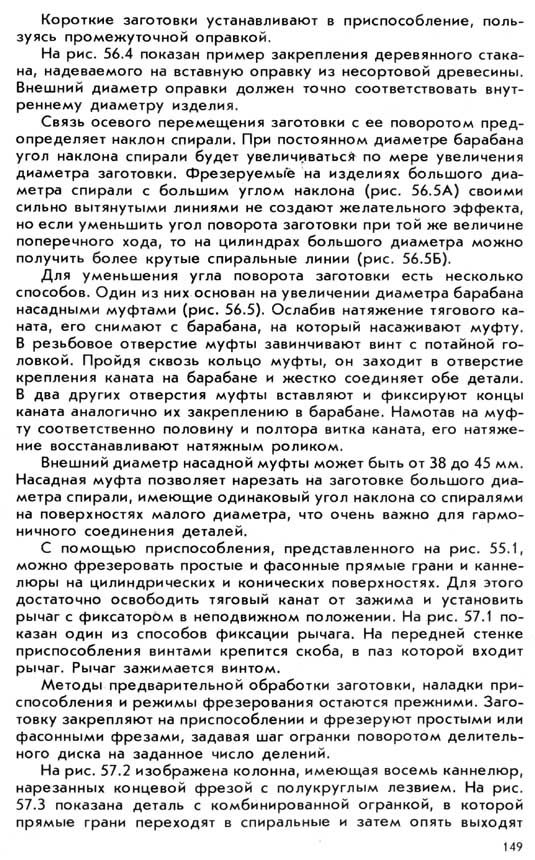 Короткие заготовки устанавливают в приспособление, пользуясь промежуточной оправкой.

На рис. 56.4 показан пример закрепления деревянного стакана, надеваемого на вставную оправку из несортовой древесины. Внешний диаметр оправки должен точно соответствовать внутреннему диаметру изделия.

Связь осевого перемещения заготовки с ее поворотом предопределяет наклон спирали. При постоянном диаметре барабана угол наклона спирали будет увеличиваться по мере увеличения диаметра заготовки. Фрезеруемые на изделиях большого диаметра спирали с большим углом наклона (рис. 56.5А) своими сильно вытянутыми линиями не создают желательного эффекта, но если уменьшить угол поворота заготовки при той же величине поперечного хода, то на цилиндрах большого диаметра можно получить более крутые спиральные линии (рис. 56.5Б).

Для уменьшения угла поворота заготовки есть несколько способов. Один из них основан на увеличении диаметра барабана насадными муфтами (рис. 56.5). Ослабив натяжение тягового каната, его снимают с барабана, на который насаживают муфту. В резьбовое отверстие муфты завинчивают винт с потайной головкой. Пройдя сквозь кольцо муфты, он заходит в отверстие крепления каната на барабане и жестко соединяет обе детали. В два других отверстия муфты вставляют и фиксируют концы каната аналогично их закреплению в барабане. Намотав на муфту соответственно половину и полтора витка каната, его натяжение восстанавливают натяжным роликом.

Внешний диаметр насадной муфты может быть от 38 до 45 мм. Насадная муфта позволяет нарезать на заготовке большого диаметра спирали, имеющие одинаковый угол наклона со спиралями на поверхностях малого диаметра, что очень важно для гармоничного соединения деталей.

С помощью приспособления, представленного на рис. 55.1, можно фрезеровать простые и фасонные прямые грани и каннелюры на цилиндрических и конических поверхностях. Для этого достаточно освободить тяговый канат от зажима и установить рычаг с фиксатором в неподвижном положении. На рис. 57.1 показан один из способов фиксации рычага. На передней стенке приспособления винтами крепится скоба, в паз которой входит рычаг. Рычаг зажимается винтом.

Методы предварительной обработки заготовки, наладки приспособления и режимы фрезерования остаются прежними. Заготовку закрепляют на приспособлении и фрезеруют простыми или фасонными фрезами, задавая шаг огранки поворотом делительного диска на заданное число делений.

На рис. 57.2 изображена колонна, имеющая восемь каннелюр, нарезанных концевой фрезой с полукруглым лезвием. На рис. 57.3 показана деталь с комбинированной огранкой, в которой прямые грани переходят в спиральные и затем опять выходят

149